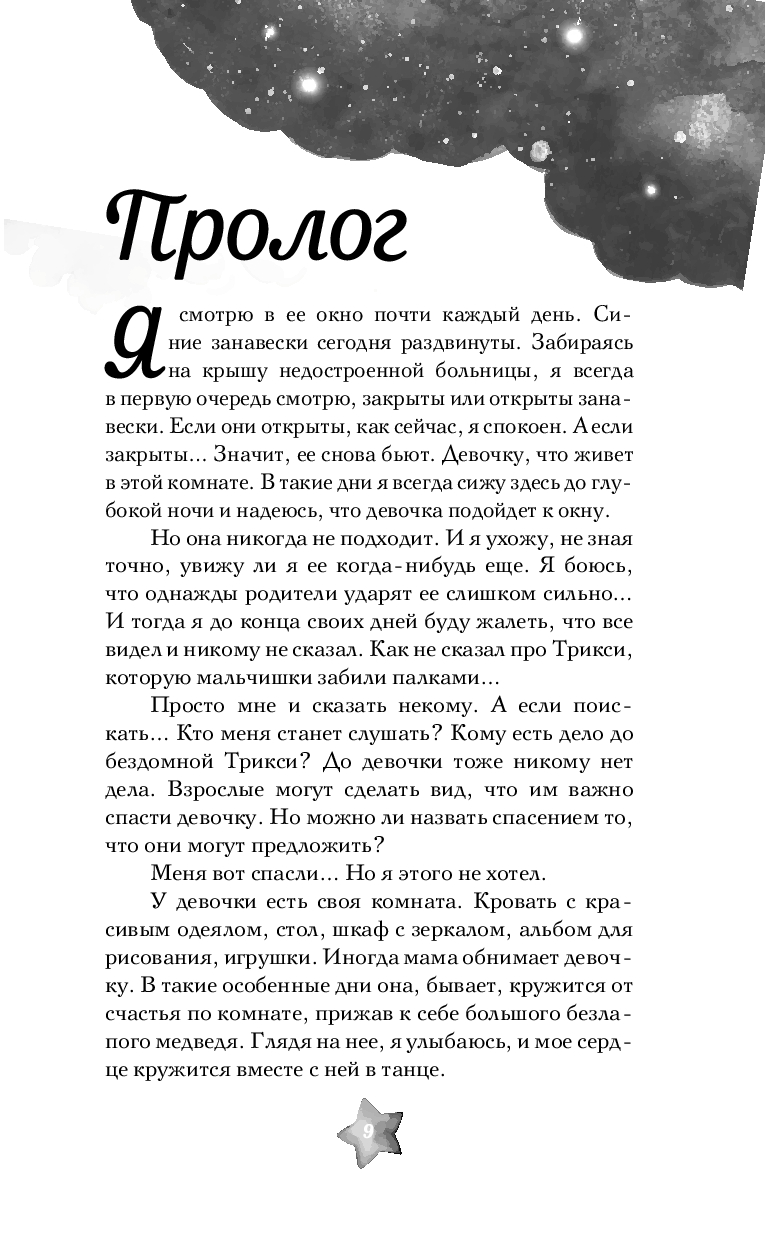 Пролог

Я смотрю в ее окно почти каждый день. Синие занавески сегодня раздвинуты. Забираясь на крышу недостроенной больницы, я всегда в первую очередь смотрю, закрыты или открыты занавески. Если они открыты, как сейчас, я спокоен. А если закрыты... Значит, ее снова бьют. Девочку, что живет в этой комнате. В такие дни я всегда сижу здесь до глубокой ночи и надеюсь, что девочка подойдет к окну.

Но она никогда не подходит. И я ухожу, не зная точно, увижу ли я ее когда-нибудь еще. Я боюсь, что однажды родители ударят ее слишком сильно... И тогда я до конца своих дней буду жалеть, что все видел и никому не сказал. Как не сказал про Трикси, которую мальчишки забили палками...

Просто мне и сказать некому. А если поискать... Кто меня станет слушать? Кому есть дело до бездомной Трикси? До девочки тоже никому нет дела. Взрослые могут сделать вид, что им важно спасти девочку. Но можно ли назвать спасением то, что они могут предложить?

Меня вот спасли... Но я этого не хотел.

У девочки есть своя комната. Кровать с красивым одеялом, стол, шкаф с зеркалом, альбом для рисования, игрушки. Иногда мама обнимает девочку. В такие особенные дни она, бывает, кружится от счастья по комнате, прижав к себе большого безлапого медведя. Глядя на нее, я улыбаюсь, и мое сердце кружится вместе с ней в танце.

9